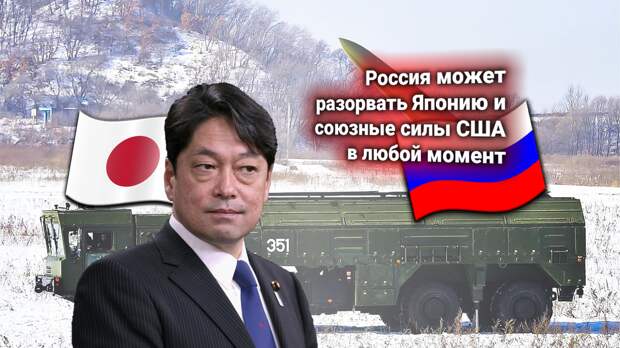 Россия может разорвать Японию и союзные силы США в любой момент

351